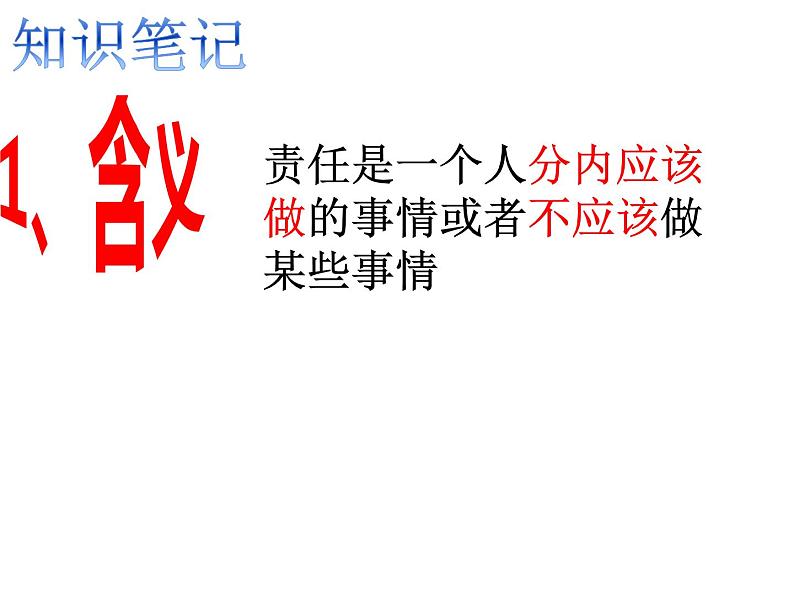 知识笔记

1、含义

责任是一个人分内应该做的事情或者不应该做某些事情